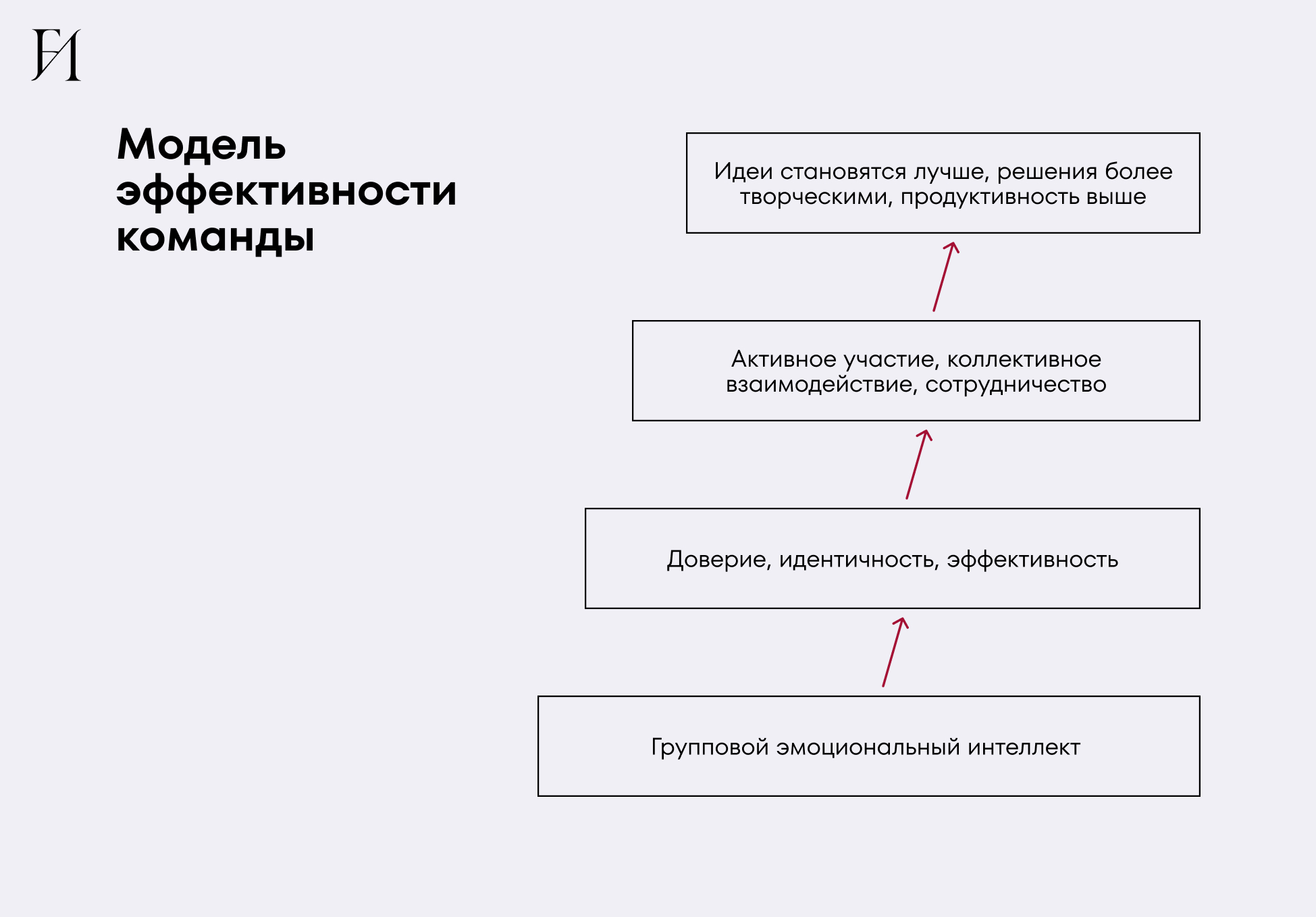 Модель эффективности команды

Идеи становятся лучше, решения более творческими, продуктивность выше

Активное участие, коллективное взаимодействие, сотрудничество

Доверие, идентичность, эффективность

Групповой эмоциональный интеллект